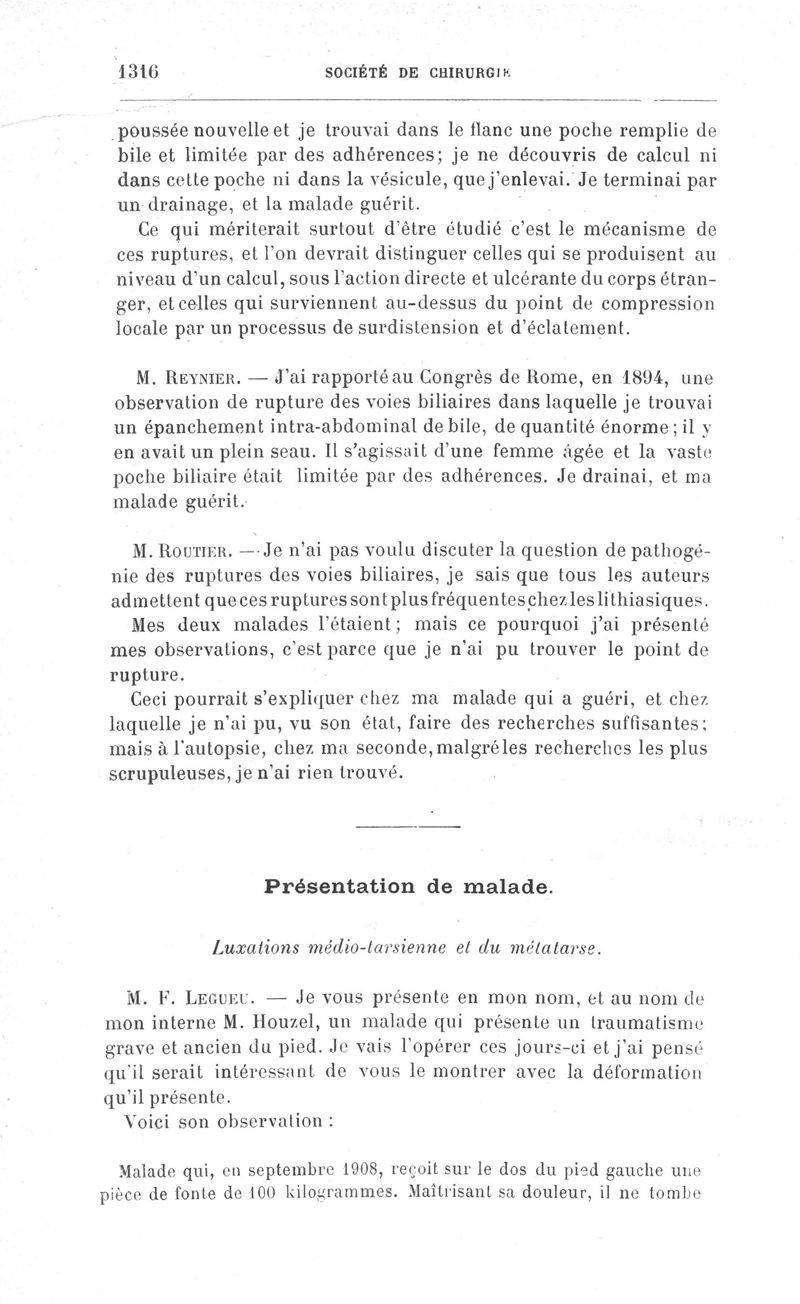 1316 SOCIÉTÉ DE CHIRURGIE

poussée nouvelle et je trouvai dans le flanc une poche remplie de bile et limitée par des adhérences; je ne découvris de calcul ni dans cette poche ni dans la vésicule, que j'enlevai. Je terminai par un drainage, et la malade guérit.

Ce qui mériterait surtout d'être étudié c'est le mécanisme de ces ruptures, et l'on devrait distinguer celles qui se produisent au niveau d'un calcul, sous l'action directe et ulcérante du corps étranger, et celles qui surviennent au-dessus du point de compression locale par un processus de surdistension et d'éclatement.

M. Reynier. — J'ai rapporté au Congrès de Rome, en 1894, une observation de rupture des voies biliaires dans laquelle je trouvai un épanchement intra-abdominal de bile, de quantité énorme; il y en avait un plein seau. Il s'agissait d'une femme âgée et la vaste poche biliaire était limitée par des adhérences. Je drainai, et ma malade guérit.

M. Routier. — Je n'ai pas voulu discuter la question de pathogénie des ruptures des voies biliaires, je sais que tous les auteurs admettent que ces ruptures sont plus fréquentes chez les lithiasiques.

Mes deux malades l'étaient; mais ce pourquoi j'ai présenté mes observations, c'est parce que je n'ai pu trouver le point de rupture.

Ceci pourrait s'expliquer chez ma malade qui a guéri, et chez laquelle je n'ai pu, vu son état, faire des recherches suffisantes; mais à l'autopsie, chez ma seconde, malgré les recherches les plus scrupuleuses, je n'ai rien trouvé.

Présentation de malade.

Luxations médio-tarsienne et du métatarse.

M. F. Legueu. — Je vous présente en mon nom, et au nom de mon interne M. Houzel, un malade qui présente un traumatisme grave et ancien du pied. Je vais l'opérer ces jours-ci et j'ai pensé qu'il serait intéressant de vous le montrer avec la déformation qu'il présente.

Voici son observation :

Malade qui, en septembre 1908, reçoit sur le dos du pied gauche une pièce de fonte de 100 kilogrammes. Maîtrisant sa douleur, il ne tombe